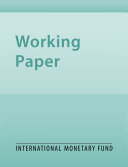 Working Paper

INTERNATIONAL MONETARY FUND